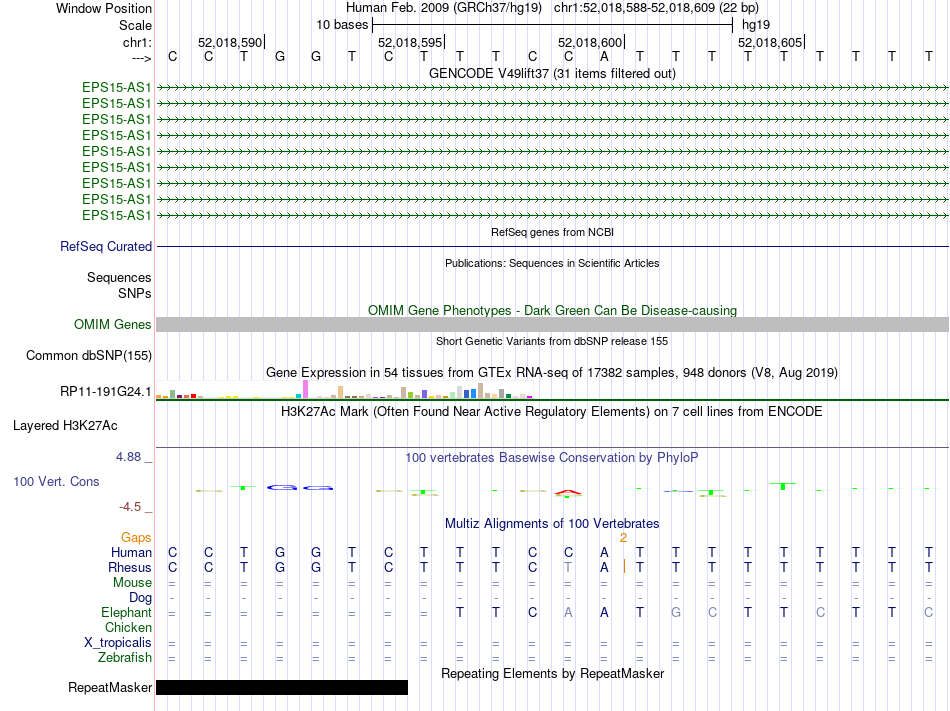 Window Position Human Feb. 2009 (GRCh37/hg19) chr1:52,018,588-52,018,609 (22 bp)
Scale 10 bases hg19
chr1: 52,018,590| 52,018,595| 52,018,600| 52,018,605|
---> C C T G G T C T T T C C A T T T T T T T T T
GENCODE V49lift37 (31 items filtered out)
EPS15-AS1
EPS15-AS1
EPS15-AS1
EPS15-AS1
EPS15-AS1
EPS15-AS1
EPS15-AS1
EPS15-AS1
EPS15-AS1
RefSeq genes from NCBI
RefSeq Curated
Publications: Sequences in Scientific Articles
Sequences
SNPs
OMIM Gene Phenotypes - Dark Green Can Be Disease-causing
OMIM Genes
Short Genetic Variants from dbSNP release 155
Common dbSNP(155)
Gene Expression in 54 tissues from GTEx RNA-seq of 17382 samples, 948 donors (V8, Aug 2019)
RP11-191G24.1
H3K27Ac Mark (Often Found Near Active Regulatory Elements) on 7 cell lines from ENCODE
Layered H3K27Ac
4.88 _ 100 vertebrates Basewise Conservation by PhyloP
100 Vert. Cons
-4.5 _
Multiz Alignments of 100 Vertebrates
Gaps 2
Human C C T G G T C T T T C C A T T T T T T T T T
Rhesus C C T G G T C T T T C T A T T T T T T T T T
Mouse = = = = = = = = = = = = = = = = = = = = = =
Dog - - - - - - - - - - - - - - - - - - - - - -
Elephant = = = = = = = = T T C A A T G C T T C T T C
Chicken
X_tropicalis = = = = = = = = = = = = = = = = = = = = = =
Zebrafish = = = = = = = = = = = = = = = = = = = = = =
Repeating Elements by RepeatMasker
RepeatMasker